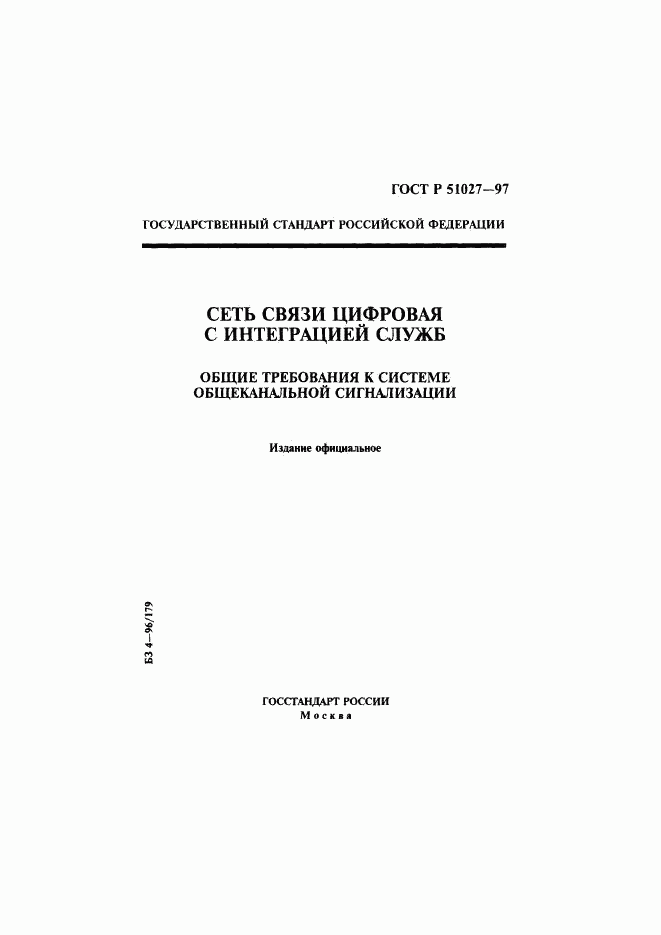 ГОСТ Р 51027—97

ГОСУДАРСТВЕННЫЙ СТАНДАРТ РОССИЙСКОЙ ФЕДЕРАЦИИ

СЕТЬ СВЯЗИ ЦИФРОВАЯ С ИНТЕГРАЦИЕЙ СЛУЖБ

ОБЩИЕ ТРЕБОВАНИЯ К СИСТЕМЕ ОБЩЕКАНАЛЬНОЙ СИГНАЛИЗАЦИИ

Издание официальное

БЗ 4—96/179

ГОССТАНДАРТ РОССИИ
Москва